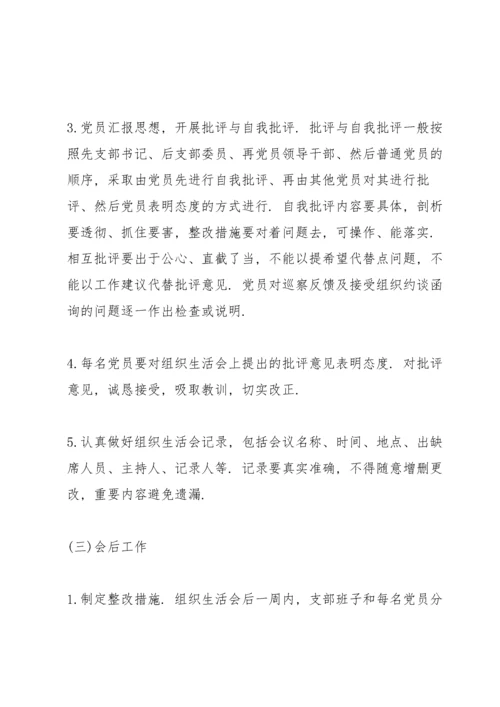 3.党员汇报思想，开展批评与自我批评．批评与自我批评一般按照先支部书记、后支部委员、再党员领导干部、然后普通党员的顺序，采取由党员先进行自我批评、再由其他党员对其进行批评、然后党员表明态度的方式进行．自我批评内容要具体，剖析要透彻、抓住要害，整改措施要对着问题去，可操作、能落实．相互批评要出于公心、直截了当，不能以提希望代替点问题，不能以工作建议代替批评意见．党员对巡察反馈及接受组织约谈函询的问题逐一作出检查或说明．

4.每名党员要对组织生活会上提出的批评意见表明态度．对批评意见，诚恳接受，吸取教训，切实改正．

5.认真做好组织生活会记录，包括会议名称、时间、地点、出缺席人员、主持人、记录人等．记录要真实准确，不得随意增删更改，重要内容避免遗漏．

(三)会后工作

1.制定整改措施．组织生活会后一周内，支部班子和每名党员分